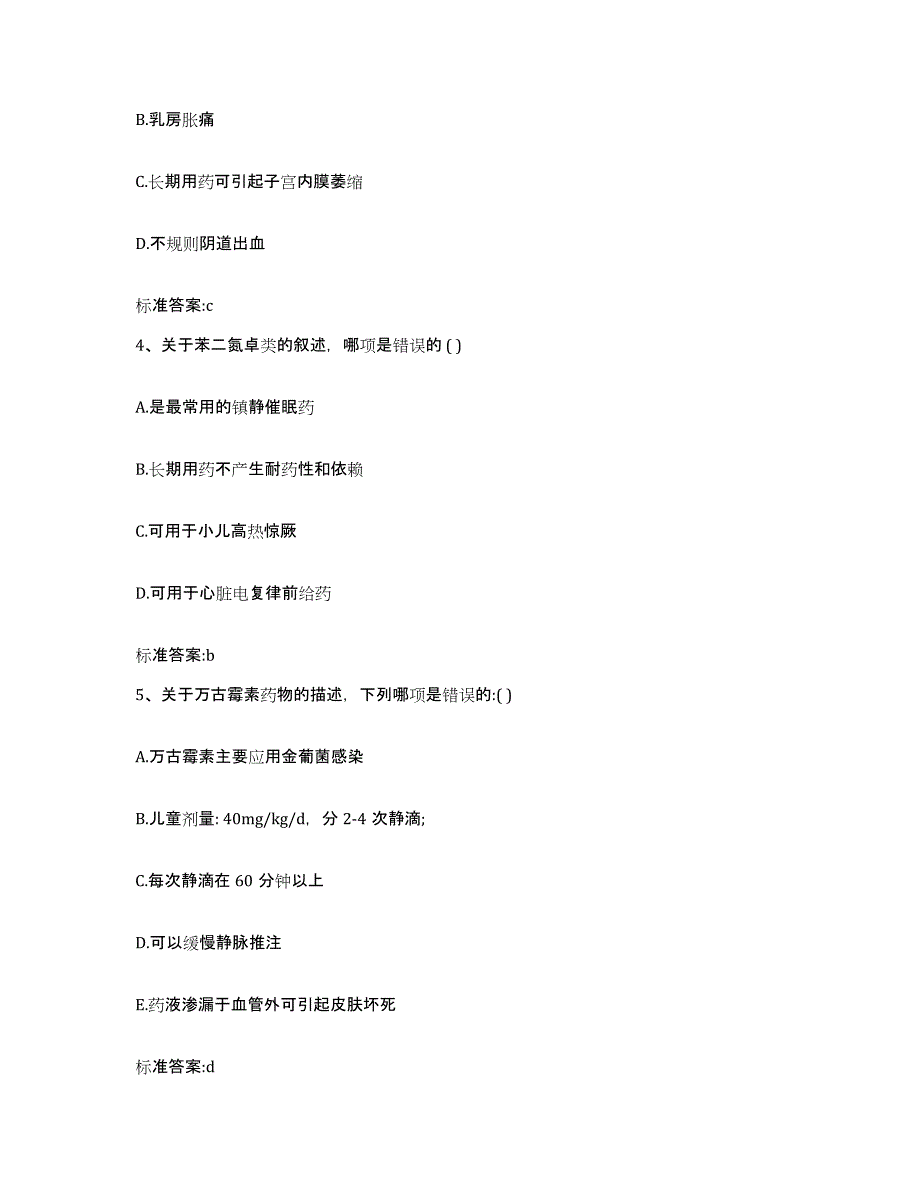 B.乳房胀痛

C.长期用药可引起子宫内膜萎缩

D.不规则阴道出血

标准答案:c

4、关于苯二氮卓类的叙述，哪项是错误的 ( )

A.是最常用的镇静催眠药

B.长期用药不产生耐药性和依赖

C.可用于小儿高热惊厥

D.可用于心脏电复律前给药

标准答案:b

5、关于万古霉素药物的描述，下列哪项是错误的:( )

A.万古霉素主要应用金葡菌感染

B.儿童剂量: 40mg/kg/d，分 2-4 次静滴;

C.每次静滴在 60 分钟以上

D.可以缓慢静脉推注

E.药液渗漏于血管外可引起皮肤坏死

标准答案:d